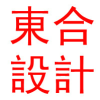 東合
設計